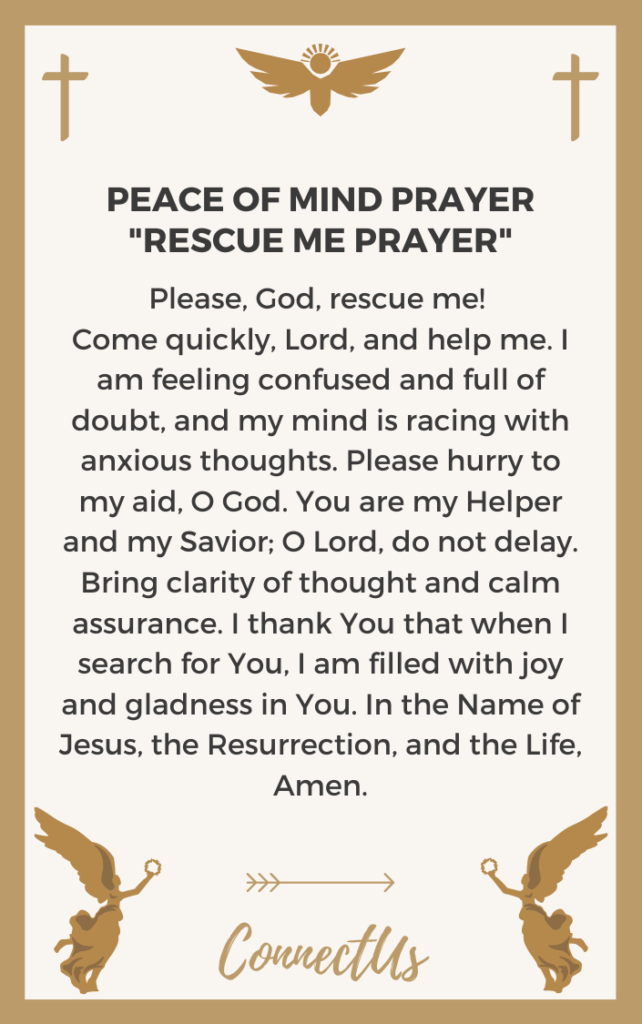 PEACE OF MIND PRAYER
"RESCUE ME PRAYER"

Please, God, rescue me!
Come quickly, Lord, and help me. I am feeling confused and full of doubt, and my mind is racing with anxious thoughts. Please hurry to my aid, O God. You are my Helper and my Savior; O Lord, do not delay. Bring clarity of thought and calm assurance. I thank You that when I search for You, I am filled with joy and gladness in You. In the Name of Jesus, the Resurrection, and the Life, Amen.

ConnectUs